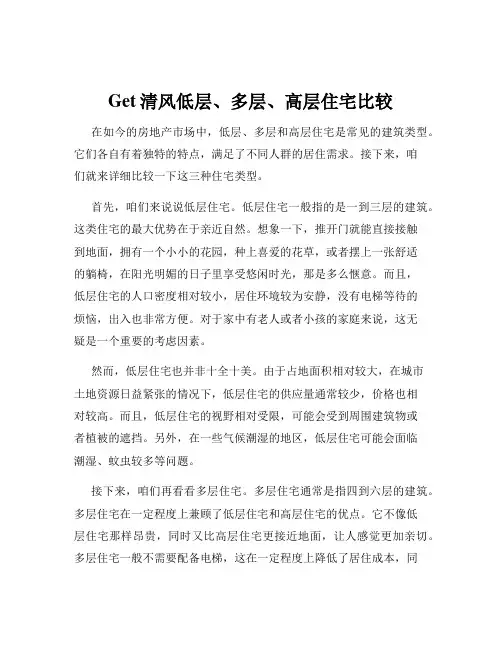 Get 清风低层、多层、高层住宅比较

在如今的房地产市场中，低层、多层和高层住宅是常见的建筑类型。它们各自有着独特的特点，满足了不同人群的居住需求。接下来，咱们就来详细比较一下这三种住宅类型。

首先，咱们来说说低层住宅。低层住宅一般指的是一到三层的建筑。这类住宅的最大优势在于亲近自然。想象一下，推开门就能直接接触到地面，拥有一个小小的花园，种上喜爱的花草，或者摆上一张舒适的躺椅，在阳光明媚的日子里享受悠闲时光，那是多么惬意。而且，低层住宅的人口密度相对较小，居住环境较为安静，没有电梯等待的烦恼，出入也非常方便。对于家中有老人或者小孩的家庭来说，这无疑是一个重要的考虑因素。

然而，低层住宅也并非十全十美。由于占地面积相对较大，在城市土地资源日益紧张的情况下，低层住宅的供应量通常较少，价格也相对较高。而且，低层住宅的视野相对受限，可能会受到周围建筑物或者植被的遮挡。另外，在一些气候潮湿的地区，低层住宅可能会面临潮湿、蚊虫较多等问题。

接下来，咱们再看看多层住宅。多层住宅通常是指四到六层的建筑。多层住宅在一定程度上兼顾了低层住宅和高层住宅的优点。它不像低层住宅那样昂贵，同时又比高层住宅更接近地面，让人感觉更加亲切。多层住宅一般不需要配备电梯，这在一定程度上降低了居住成本，同